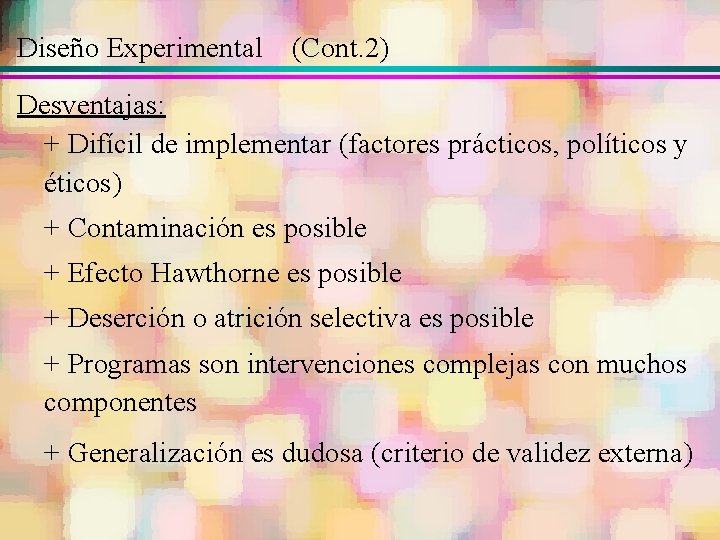 Diseño Experimental (Cont.2)

Desventajas:

+ Difícil de implementar (factores prácticos, políticos y éticos)

+ Contaminación es posible

+ Efecto Hawthorne es posible

+ Deserción o atrición selectiva es posible

+ Programas son intervenciones complejas con muchos componentes

+ Generalización es dudosa (criterio de validez externa)